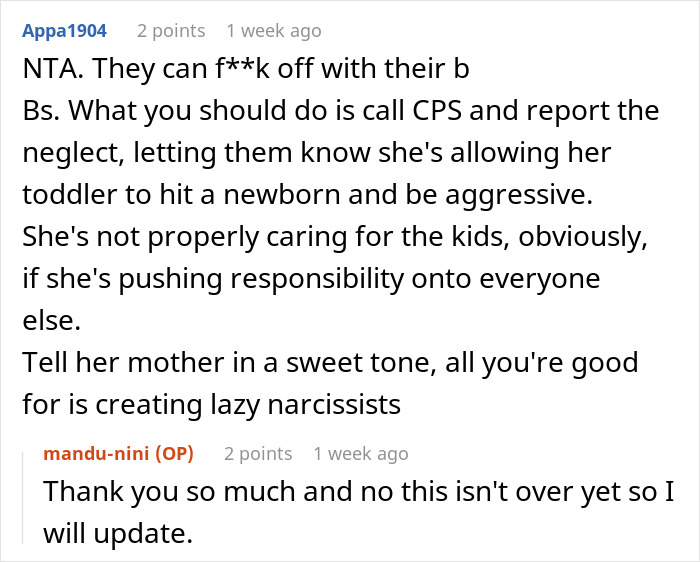 Appa1904 2 points 1 week ago

NTA. They can f**k off with their b
Bs. What you should do is call CPS and report the neglect, letting them know she's allowing her toddler to hit a newborn and be aggressive.
She's not properly caring for the kids, obviously, if she's pushing responsibility onto everyone else.
Tell her mother in a sweet tone, all you're good for is creating lazy narcissists

mandu-nini (OP) 2 points 1 week ago

Thank you so much and no this isn't over yet so I will update.